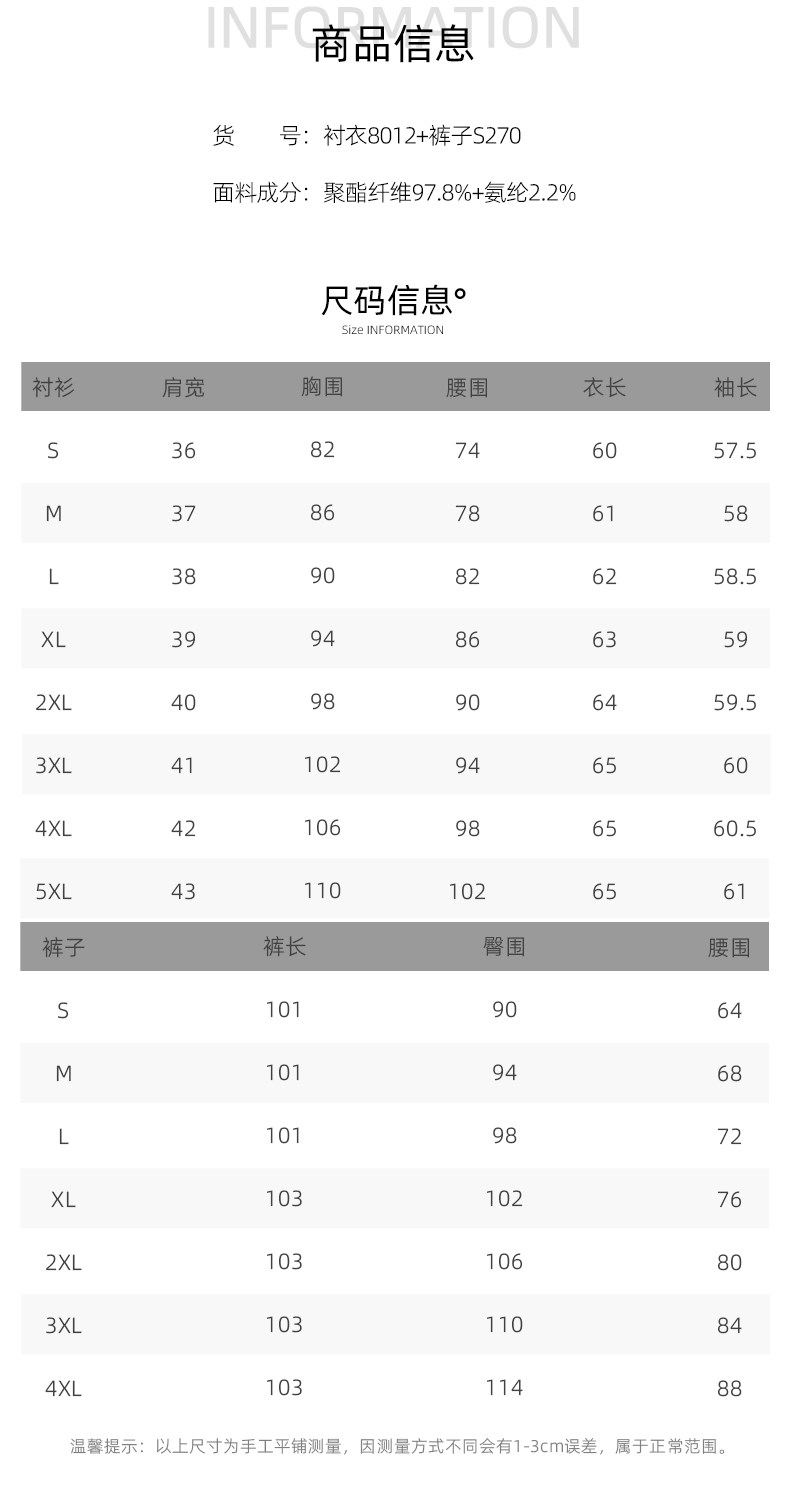 INFORMATION
商品信息

货 号：衬衣8012+裤子S270

面料成分：聚酯纤维97.8%+氨纶2.2%

尺码信息°
Size INFORMATION

| 衬衫 | 肩宽 | 胸围 | 腰围 | 衣长 | 袖长 |
|---|---|---|---|---|---|
| S | 36 | 82 | 74 | 60 | 57.5 |
| M | 37 | 86 | 78 | 61 | 58 |
| L | 38 | 90 | 82 | 62 | 58.5 |
| XL | 39 | 94 | 86 | 63 | 59 |
| 2XL | 40 | 98 | 90 | 64 | 59.5 |
| 3XL | 41 | 102 | 94 | 65 | 60 |
| 4XL | 42 | 106 | 98 | 65 | 60.5 |
| 5XL | 43 | 110 | 102 | 65 | 61 |

| 裤子 | 裤长 | 臀围 | 腰围 |
|---|---|---|---|
| S | 101 | 90 | 64 |
| M | 101 | 94 | 68 |
| L | 101 | 98 | 72 |
| XL | 103 | 102 | 76 |
| 2XL | 103 | 106 | 80 |
| 3XL | 103 | 110 | 84 |
| 4XL | 103 | 114 | 88 |

温馨提示：以上尺寸为手工平铺测量，因测量方式不同会有1-3cm误差，属于正常范围。